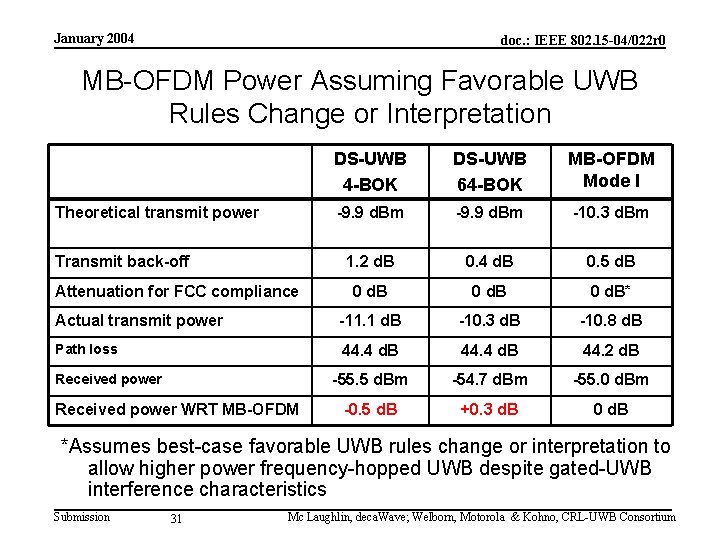 January 2004

doc.: IEEE 802.15-04/022r0

MB-OFDM Power Assuming Favorable UWB Rules Change or Interpretation

| | DS-UWB 4-BOK | DS-UWB 64-BOK | MB-OFDM Mode I |
|---|---|---|---|
| Theoretical transmit power | -9.9 dBm | -9.9 dBm | -10.3 dBm |
| Transmit back-off | 1.2 dB | 0.4 dB | 0.5 dB |
| Attenuation for FCC compliance | 0 dB | 0 dB | 0 dB* |
| Actual transmit power | -11.1 dB | -10.3 dB | -10.8 dB |
| Path loss | 44.4 dB | 44.4 dB | 44.2 dB |
| Received power | -55.5 dBm | -54.7 dBm | -55.0 dBm |
| Received power WRT MB-OFDM | -0.5 dB | +0.3 dB | 0 dB |

*Assumes best-case favorable UWB rules change or interpretation to allow higher power frequency-hopped UWB despite gated-UWB interference characteristics

Submission

31

Mc Laughlin, decaWave; Welborn, Motorola & Kohno, CRL-UWB Consortium